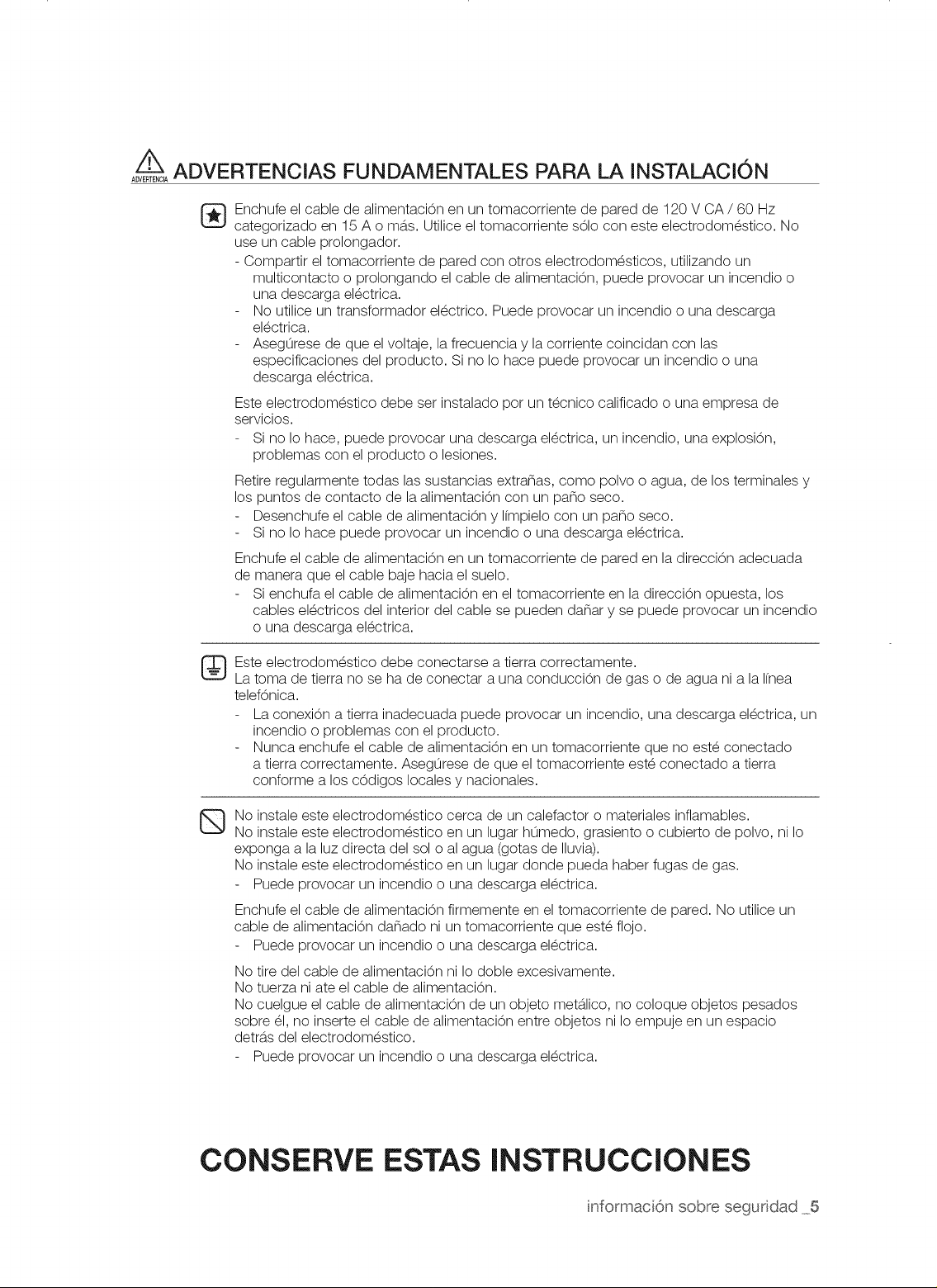 ADVERTENCIA ADVERTENCIAS FUNDAMENTALES PARA LA INSTALACIÓN

Enchufe el cable de alimentación en un tomacorriente de pared de 120 V CA / 60 Hz categorizado en 15 A o más. Utilice el tomacorriente sólo con este electrodoméstico. No use un cable prolongador.
- Compartir el tomacorriente de pared con otros electrodomésticos, utilizando un multicontacto o prolongando el cable de alimentación, puede provocar un incendio o una descarga eléctrica.
- No utilice un transformador eléctrico. Puede provocar un incendio o una descarga eléctrica.
- Asegúrese de que el voltaje, la frecuencia y la corriente coincidan con las especificaciones del producto. Si no lo hace puede provocar un incendio o una descarga eléctrica.

Este electrodoméstico debe ser instalado por un técnico calificado o una empresa de servicios.
- Si no lo hace, puede provocar una descarga eléctrica, un incendio, una explosión, problemas con el producto o lesiones.

Retire regularmente todas las sustancias extrañas, como polvo o agua, de los terminales y los puntos de contacto de la alimentación con un paño seco.
- Desenchufe el cable de alimentación y límpielo con un paño seco.
- Si no lo hace puede provocar un incendio o una descarga eléctrica.

Enchufe el cable de alimentación en un tomacorriente de pared en la dirección adecuada de manera que el cable baje hacia el suelo.
- Si enchufa el cable de alimentación en el tomacorriente en la dirección opuesta, los cables eléctricos del interior del cable se pueden dañar y se puede provocar un incendio o una descarga eléctrica.

Este electrodoméstico debe conectarse a tierra correctamente.
La toma de tierra no se ha de conectar a una conducción de gas o de agua ni a la línea telefónica.
- La conexión a tierra inadecuada puede provocar un incendio, una descarga eléctrica, un incendio o problemas con el producto.
- Nunca enchufe el cable de alimentación en un tomacorriente que no esté conectado a tierra correctamente. Asegúrese de que el tomacorriente esté conectado a tierra conforme a los códigos locales y nacionales.

No instale este electrodoméstico cerca de un calefactor o materiales inflamables.
No instale este electrodoméstico en un lugar húmedo, grasiento o cubierto de polvo, ni lo exponga a la luz directa del sol o al agua (gotas de lluvia).
No instale este electrodoméstico en un lugar donde pueda haber fugas de gas.
- Puede provocar un incendio o una descarga eléctrica.

Enchufe el cable de alimentación firmemente en el tomacorriente de pared. No utilice un cable de alimentación dañado ni un tomacorriente que esté flojo.
- Puede provocar un incendio o una descarga eléctrica.

No tire del cable de alimentación ni lo doble excesivamente.
No tuerza ni ate el cable de alimentación.
No cuelgue el cable de alimentación de un objeto metálico, no coloque objetos pesados sobre él, no inserte el cable de alimentación entre objetos ni lo empuje en un espacio detrás del electrodoméstico.
- Puede provocar un incendio o una descarga eléctrica.

CONSERVE ESTAS INSTRUCCIONES

información sobre seguridad _5